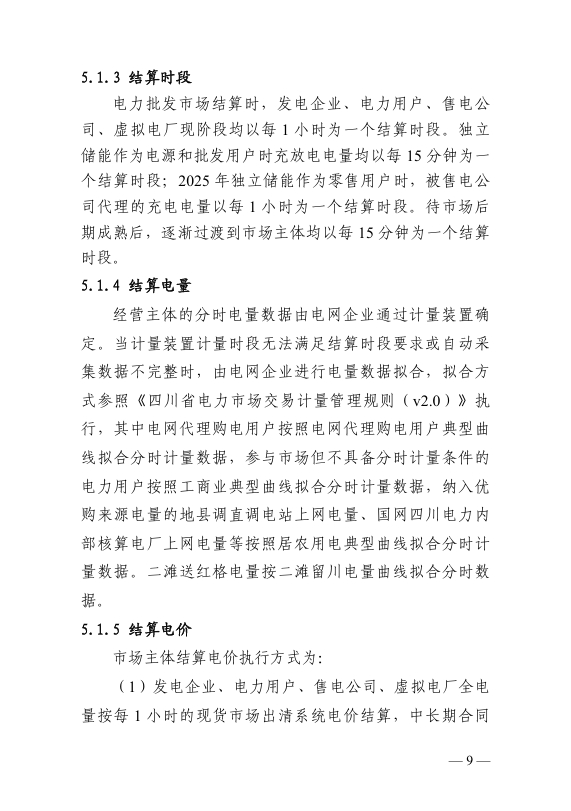 5.1.3 结算时段

电力批发市场结算时，发电企业、电力用户、售电公司、虚拟电厂现阶段均以每 1 小时为一个结算时段。独立储能作为电源和批发用户时充放电电量均以每 15 分钟为一个结算时段；2025 年独立储能作为零售用户时，被售电公司代理的充电电量以每 1 小时为一个结算时段。待市场后期成熟后，逐渐过渡到市场主体均以每 15 分钟为一个结算时段。

5.1.4 结算电量

经营主体的分时电量数据由电网企业通过计量装置确定。当计量装置计量时段无法满足结算时段要求或自动采集数据不完整时，由电网企业进行电量数据拟合，拟合方式参照《四川省电力市场交易计量管理规则（v2.0）》执行，其中电网代理购电用户按照电网代理购电用户典型曲线拟合分时计量数据，参与市场但不具备分时计量条件的电力用户按照工商业典型曲线拟合分时计量数据，纳入优购来源电量的地县调直调电站上网电量、国网四川电力内部核算电厂上网电量等按照居农用电典型曲线拟合分时计量数据。二滩送红格电量按二滩留川电量曲线拟合分时数据。

5.1.5 结算电价

市场主体结算电价执行方式为:

（1）发电企业、电力用户、售电公司、虚拟电厂全电量按每 1 小时的现货市场出清系统电价结算，中长期合同

— 9 —